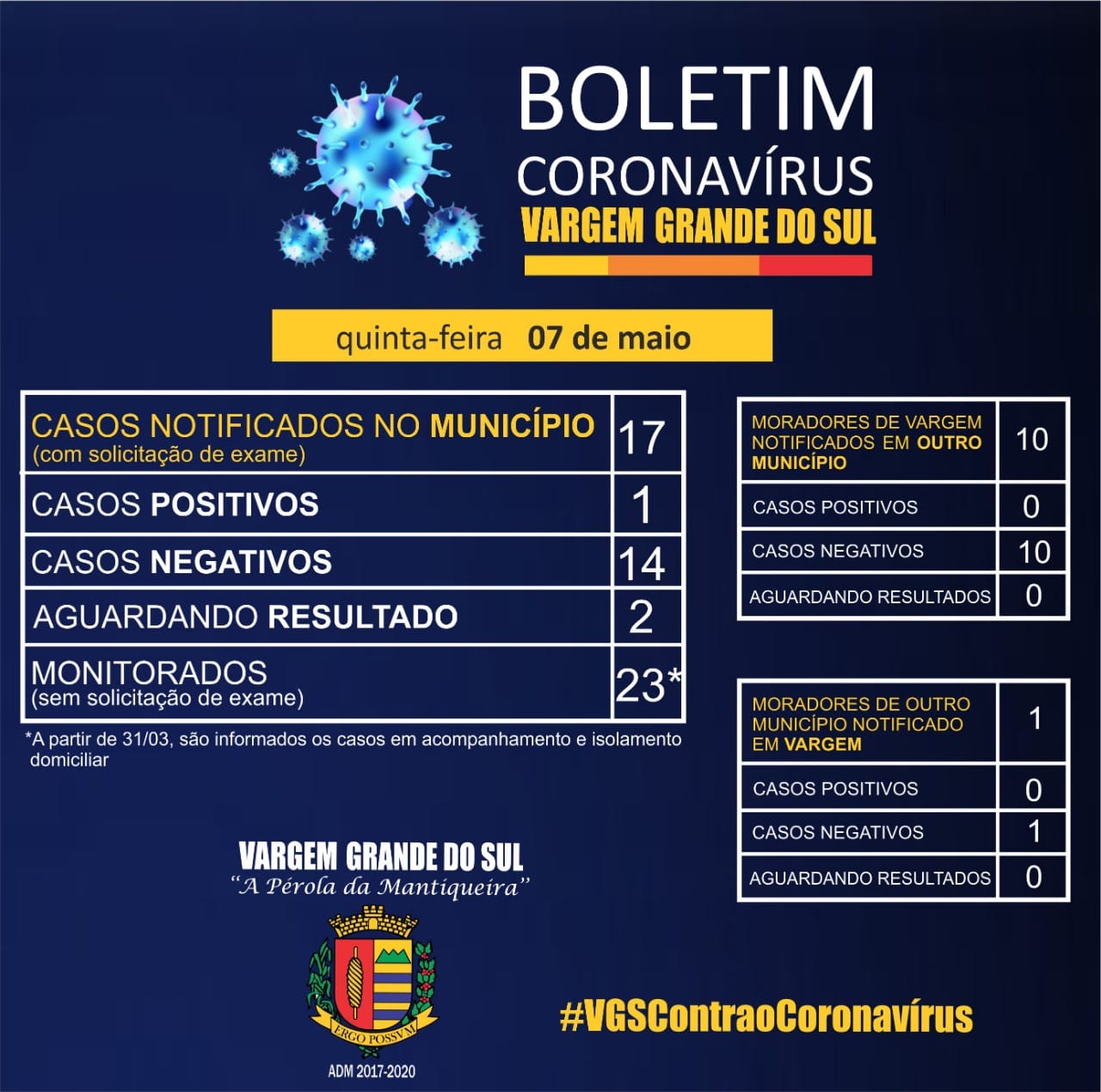 BOLETIM
CORONAVÍRUS
VARGEM GRANDE DO SUL

quinta-feira 07 de maio

| CASOS NOTIFICADOS NO MUNICÍPIO (com solicitação de exame) | 17 |
|---|---|
| CASOS POSITIVOS | 1 |
| CASOS NEGATIVOS | 14 |
| AGUARDANDO RESULTADO | 2 |
| MONITORADOS (sem solicitação de exame) | 23* |

*A partir de 31/03, são informados os casos em acompanhamento e isolamento domiciliar

| MORADORES DE VARGEM NOTIFICADOS EM OUTRO MUNICÍPIO | 10 |
|---|---|
| CASOS POSITIVOS | 0 |
| CASOS NEGATIVOS | 10 |
| AGUARDANDO RESULTADOS | 0 |

| MORADORES DE OUTRO MUNICÍPIO NOTIFICADO EM VARGEM | 1 |
|---|---|
| CASOS POSITIVOS | 0 |
| CASOS NEGATIVOS | 1 |
| AGUARDANDO RESULTADOS | 0 |

VARGEM GRANDE DO SUL
"A Pérola da Mantiqueira"

ERGO POSSVM
ADM 2017-2020

#VGSContraoCoronavírus